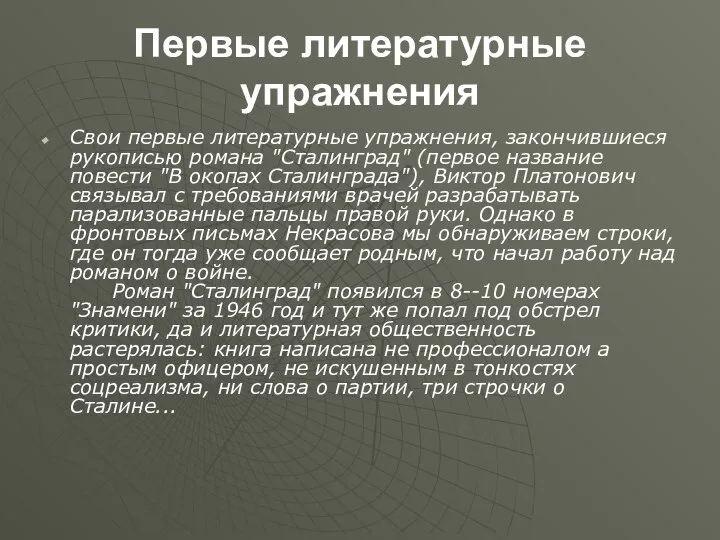 Первые литературные упражнения

Свои первые литературные упражнения, закончившиеся рукописью романа "Сталинград" (первое название повести "В окопах Сталинграда"), Виктор Платонович связывал с требованиями врачей разрабатывать парализованные пальцы правой руки. Однако в фронтовых письмах Некрасова мы обнаруживаем строки, где он тогда уже сообщает родным, что начал работу над романом о войне.

Роман "Сталинград" появился в 8--10 номерах "Знамени" за 1946 год и тут же попал под обстрел критики, да и литературная общественность растерялась: книга написана не профессионалом а простым офицером, не искушенным в тонкостях соцреализма, ни слова о партии, три строчки о Сталине...